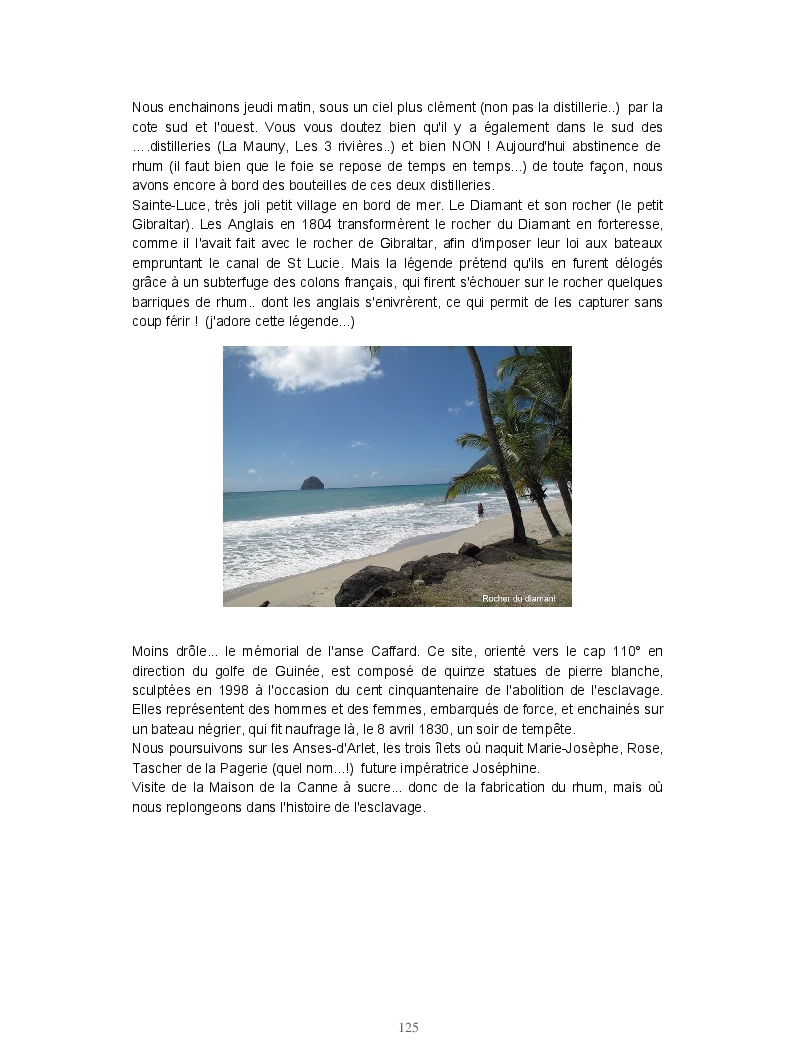 Nous enchainons jeudi matin, sous un ciel plus clément (non pas la distillerie..) par la cote sud et l'ouest. Vous vous doutez bien qu'il y a également dans le sud des ….distilleries (La Mauny, Les 3 rivières..) et bien NON ! Aujourd'hui abstinence de rhum (il faut bien que le foie se repose de temps en temps...) de toute façon, nous avons encore à bord des bouteilles de ces deux distilleries.
Sainte-Luce, très joli petit village en bord de mer. Le Diamant et son rocher (le petit Gibraltar). Les Anglais en 1804 transformèrent le rocher du Diamant en forteresse, comme il l'avait fait avec le rocher de Gibraltar, afin d'imposer leur loi aux bateaux empruntant le canal de St Lucie. Mais la légende prétend qu'ils en furent délogés grâce à un subterfuge des colons français, qui firent s'échouer sur le rocher quelques barriques de rhum.. dont les anglais s'enivrèrent, ce qui permit de les capturer sans coup férir ! (j'adore cette légende...)

Rocher du diamant

Moins drôle... le mémorial de l'anse Caffard. Ce site, orienté vers le cap 110° en direction du golfe de Guinée, est composé de quinze statues de pierre blanche, sculptées en 1998 à l'occasion du cent cinquantenaire de l'abolition de l'esclavage. Elles représentent des hommes et des femmes, embarqués de force, et enchainés sur un bateau négrier, qui fit naufrage là, le 8 avril 1830, un soir de tempête.
Nous poursuivons sur les Anses-d'Arlet, les trois îlets où naquit Marie-Josèphe, Rose, Tascher de la Pagerie (quel nom...!) future impératrice Joséphine.
Visite de la Maison de la Canne à sucre... donc de la fabrication du rhum, mais où nous replongeons dans l'histoire de l'esclavage.

125